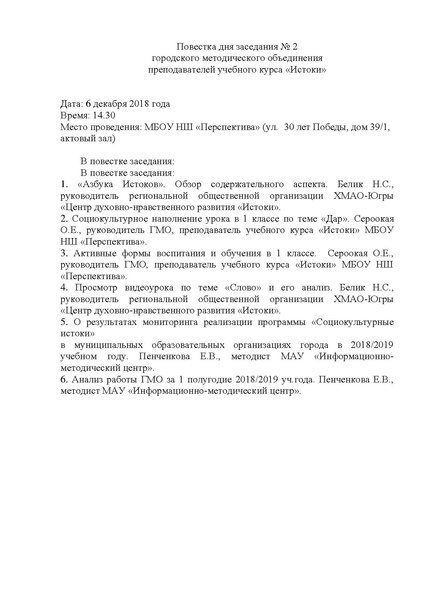 Повестка дня заседания № 2
городского методического объединения
преподавателей учебного курса «Истоки»

Дата: 6 декабря 2018 года
Время: 14.30
Место проведения: МБОУ НШ «Перспектива» (ул. 30 лет Победы, дом 39/1, актовый зал)

В повестке заседания:
В повестке заседания:
1. «Азбука Истоков». Обзор содержательного аспекта. Белик Н.С., руководитель региональной общественной организации ХМАО-Югры «Центр духовно-нравственного развития «Истоки».
2. Социокультурное наполнение урока в 1 классе по теме «Дар». Сероокая О.Е., руководитель ГМО, преподаватель учебного курса «Истоки» МБОУ НШ «Перспектива».
3. Активные формы воспитания и обучения в 1 классе. Сероокая О.Е., руководитель ГМО, преподаватель учебного курса «Истоки» МБОУ НШ «Перспектива».
4. Просмотр видеоурока по теме «Слово» и его анализ. Белик Н.С., руководитель региональной общественной организации ХМАО-Югры «Центр духовно-нравственного развития «Истоки».
5. О результатах мониторинга реализации программы «Социокультурные истоки»
в муниципальных образовательных организациях города в 2018/2019 учебном году. Пенченкова Е.В., методист МАУ «Информационно-методический центр».
6. Анализ работы ГМО за 1 полугодие 2018/2019 уч.года. Пенченкова Е.В., методист МАУ «Информационно-методический центр».